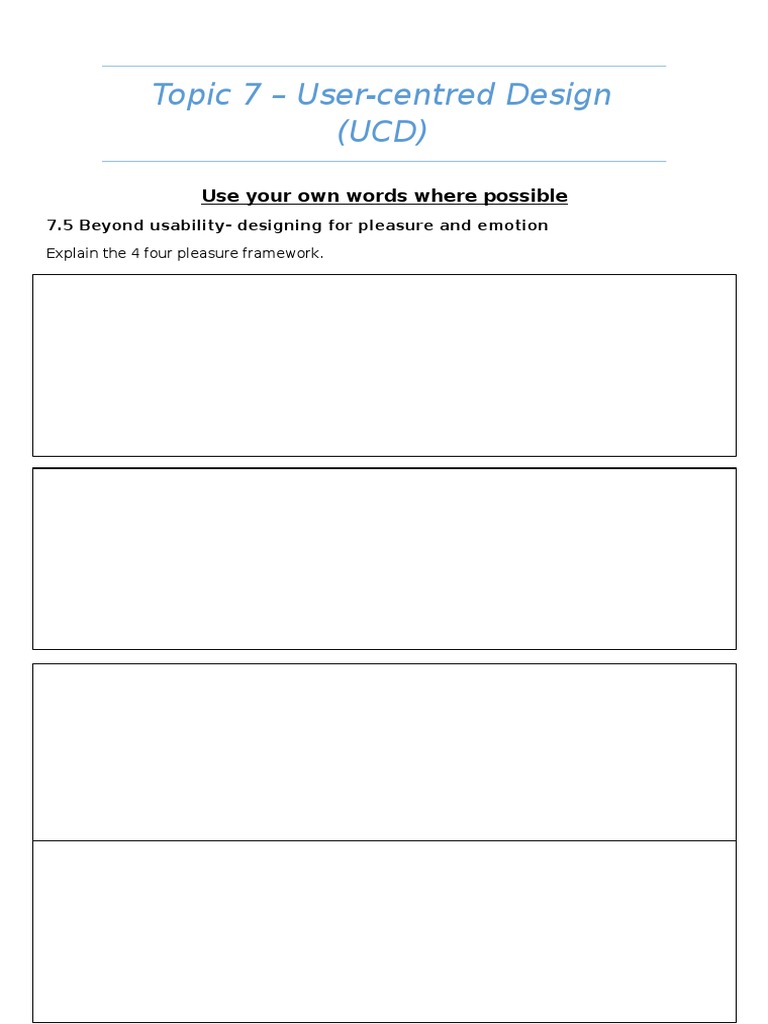 Topic 7 – User-centred Design (UCD)

Use your own words where possible

7.5 Beyond usability- designing for pleasure and emotion

Explain the 4 four pleasure framework.